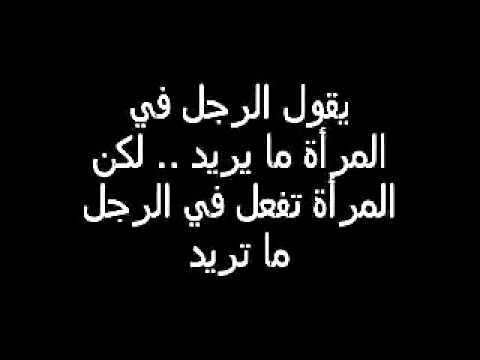 يقول الرجل في المرأة ما يريد .. لكن المرأة تفعل في الرجل ما تريد